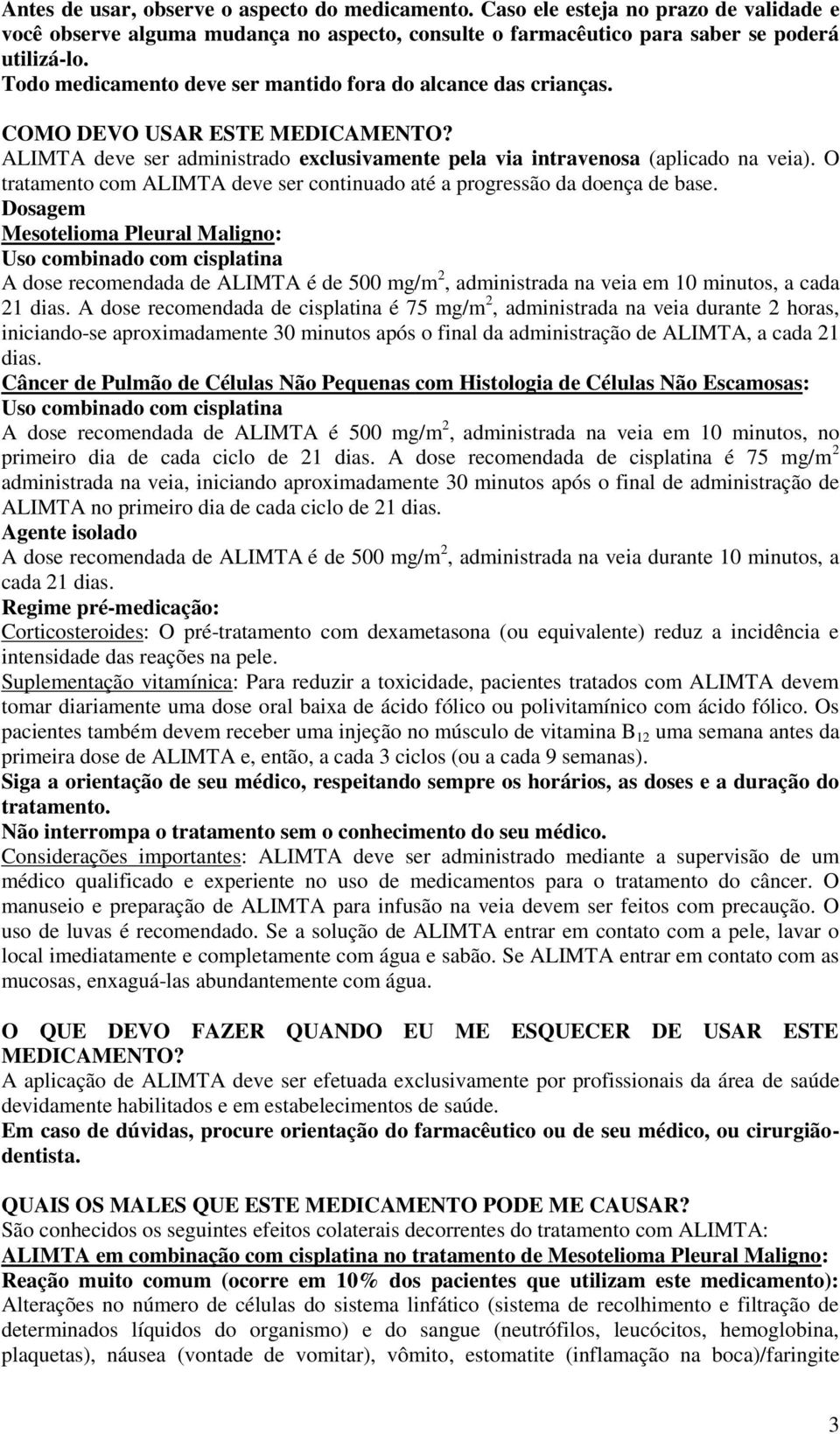 Antes de usar, observe o aspecto do medicamento. Caso ele esteja no prazo de validade e você observe alguma mudança no aspecto, consulte o farmacêutico para saber se poderá utilizá-lo.
Todo medicamento deve ser mantido fora do alcance das crianças.

COMO DEVO USAR ESTE MEDICAMENTO?
ALIMTA deve ser administrado exclusivamente pela via intravenosa (aplicado na veia). O tratamento com ALIMTA deve ser continuado até a progressão da doença de base.
Dosagem
Mesotelioma Pleural Maligno:
Uso combinado com cisplatina
A dose recomendada de ALIMTA é de 500 mg/m$^2$, administrada na veia em 10 minutos, a cada 21 dias. A dose recomendada de cisplatina é 75 mg/m$^2$, administrada na veia durante 2 horas, iniciando-se aproximadamente 30 minutos após o final da administração de ALIMTA, a cada 21 dias.
Câncer de Pulmão de Células Não Pequenas com Histologia de Células Não Escamosas:
Uso combinado com cisplatina
A dose recomendada de ALIMTA é 500 mg/m$^2$, administrada na veia em 10 minutos, no primeiro dia de cada ciclo de 21 dias. A dose recomendada de cisplatina é 75 mg/m$^2$ administrada na veia, iniciando aproximadamente 30 minutos após o final de administração de ALIMTA no primeiro dia de cada ciclo de 21 dias.
Agente isolado
A dose recomendada de ALIMTA é de 500 mg/m$^2$, administrada na veia durante 10 minutos, a cada 21 dias.
Regime pré-medicação:
Corticosteroides: O pré-tratamento com dexametasona (ou equivalente) reduz a incidência e intensidade das reações na pele.
Suplementação vitamínica: Para reduzir a toxicidade, pacientes tratados com ALIMTA devem tomar diariamente uma dose oral baixa de ácido fólico ou polivitamínico com ácido fólico. Os pacientes também devem receber uma injeção no músculo de vitamina $B_{12}$ uma semana antes da primeira dose de ALIMTA e, então, a cada 3 ciclos (ou a cada 9 semanas).
Siga a orientação de seu médico, respeitando sempre os horários, as doses e a duração do tratamento.
Não interrompa o tratamento sem o conhecimento do seu médico.
Considerações importantes: ALIMTA deve ser administrado mediante a supervisão de um médico qualificado e experiente no uso de medicamentos para o tratamento do câncer. O manuseio e preparação de ALIMTA para infusão na veia devem ser feitos com precaução. O uso de luvas é recomendado. Se a solução de ALIMTA entrar em contato com a pele, lavar o local imediatamente e completamente com água e sabão. Se ALIMTA entrar em contato com as mucosas, enxaguá-las abundantemente com água.

O QUE DEVO FAZER QUANDO EU ME ESQUECER DE USAR ESTE MEDICAMENTO?
A aplicação de ALIMTA deve ser efetuada exclusivamente por profissionais da área de saúde devidamente habilitados e em estabelecimentos de saúde.
Em caso de dúvidas, procure orientação do farmacêutico ou de seu médico, ou cirurgião-dentista.

QUAIS OS MALES QUE ESTE MEDICAMENTO PODE ME CAUSAR?
São conhecidos os seguintes efeitos colaterais decorrentes do tratamento com ALIMTA:
ALIMTA em combinação com cisplatina no tratamento de Mesotelioma Pleural Maligno:
Reação muito comum (ocorre em 10% dos pacientes que utilizam este medicamento): Alterações no número de células do sistema linfático (sistema de recolhimento e filtração de determinados líquidos do organismo) e do sangue (neutrófilos, leucócitos, hemoglobina, plaquetas), náusea (vontade de vomitar), vômito, estomatite (inflamação na boca)/faringite

3